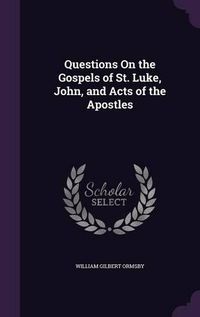 Questions On the Gospels of St. Luke, John, and Acts of the Apostles

Scholar SELECT

WILLIAM GILBERT ORMSBY